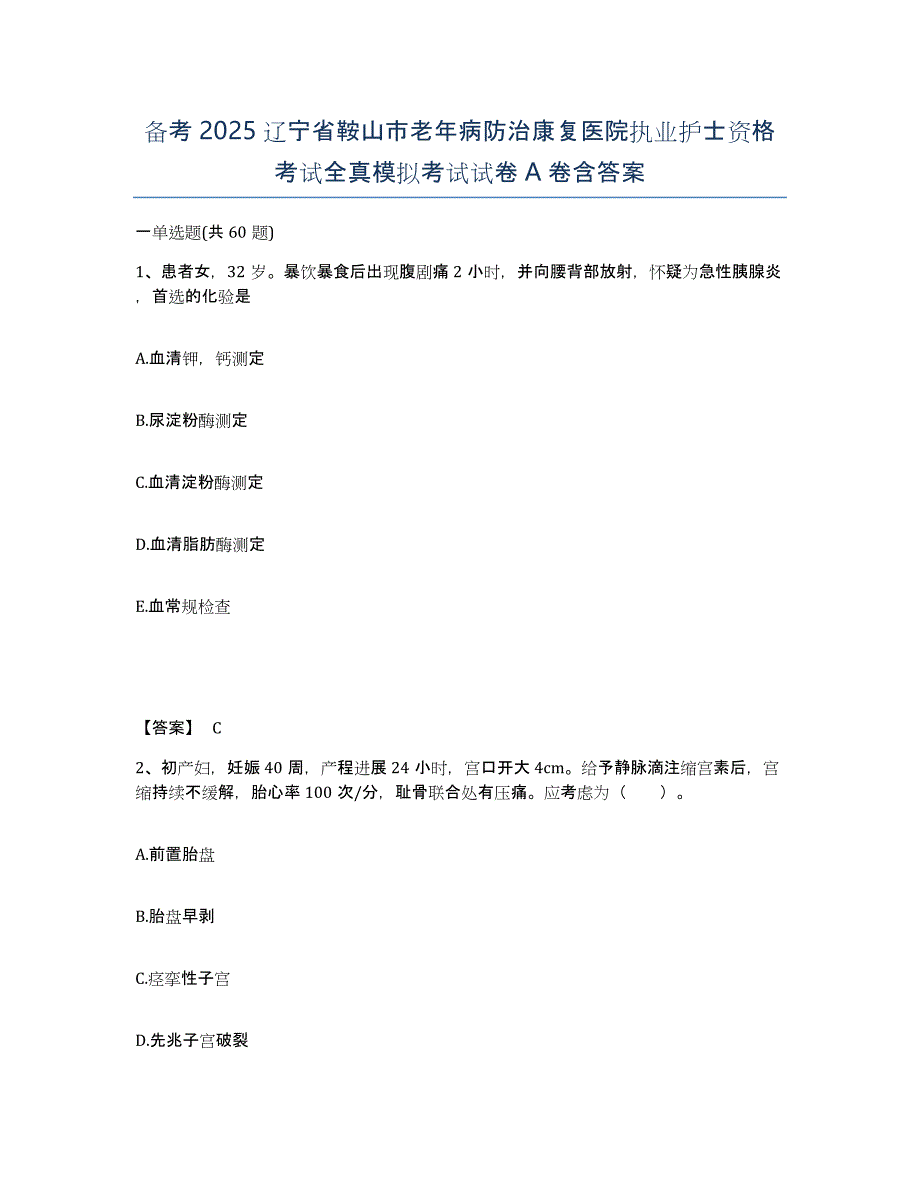 备考 2025 辽宁省鞍山市老年病防治康复医院执业护士资格考试全真模拟考试试卷 A 卷含答案

一单选题(共 60 题)

1、患者女，32 岁。暴饮暴食后出现腹剧痛 2 小时，并向腰背部放射，怀疑为急性胰腺炎，首选的化验是

A.血清钾，钙测定

B.尿淀粉酶测定

C.血清淀粉酶测定

D.血清脂肪酶测定

E.血常规检查

【答案】 C

2、初产妇，妊娠 40 周，产程进展 24 小时，宫口开大 4cm。给予静脉滴注缩宫素后，宫缩持续不缓解，胎心率 100 次/分，耻骨联合处有压痛。应考虑为（　　）。

A.前置胎盘

B.胎盘早剥

C.痉挛性子宫

D.先兆子宫破裂